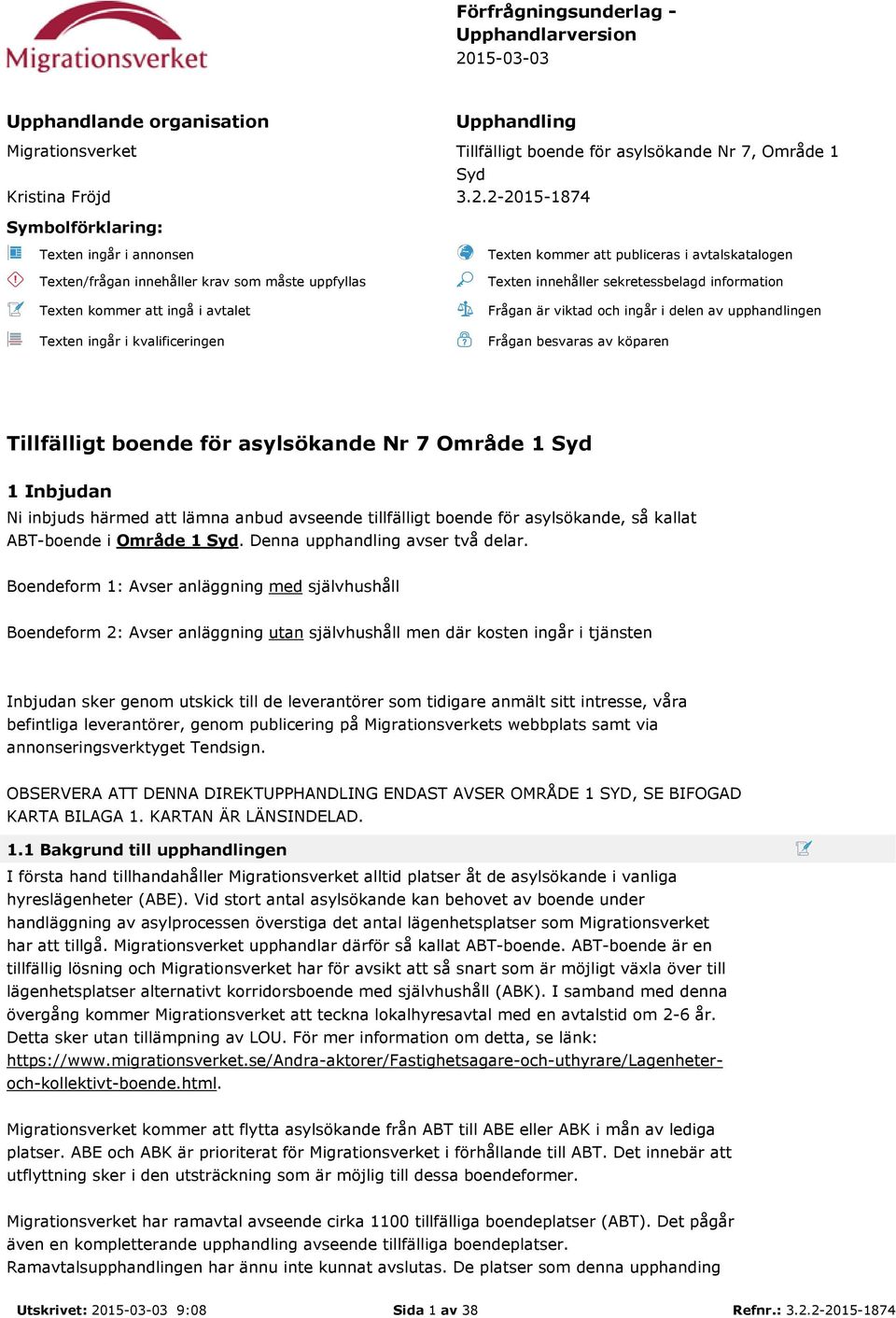 Migrationsverket

Förfrågningsunderlag - Upphandlarversion
2015-03-03

Upphandlande organisation
Migrationsverket
Kristina Fröjd

Upphandling
Tillfälligt boende för asylsökande Nr 7, Område 1 Syd
3.2.2-2015-1874

Symbolförklaring:

Texten ingår i annonsen
Texten/frågan innehåller krav som måste uppfyllas
Texten kommer att ingå i avtalet
Texten ingår i kvalificeringen

Texten kommer att publiceras i avtalskatalogen
Texten innehåller sekretessbelagd information
Frågan är viktad och ingår i delen av upphandlingen
Frågan besvaras av köparen

Tillfälligt boende för asylsökande Nr 7 Område 1 Syd

1 Inbjudan
Ni inbjuds härmed att lämna anbud avseende tillfälligt boende för asylsökande, så kallat ABT-boende i Område 1 Syd. Denna upphandling avser två delar.

Boendeform 1: Avser anläggning med självhushåll

Boendeform 2: Avser anläggning utan självhushåll men där kosten ingår i tjänsten

Inbjudan sker genom utskick till de leverantörer som tidigare anmält sitt intresse, våra befintliga leverantörer, genom publicering på Migrationsverkets webbplats samt via annonseringsverktyget Tendsign.

OBSERVERA ATT DENNA DIREKTUPPHANDLING ENDAST AVSER OMRÅDE 1 SYD, SE BIFOGAD KARTA BILAGA 1. KARTAN ÄR LÄNSINDELAD.

1.1 Bakgrund till upphandlingen
I första hand tillhandahåller Migrationsverket alltid platser åt de asylsökande i vanliga hyreslägenheter (ABE). Vid stort antal asylsökande kan behovet av boende under handläggning av asylprocessen överstiga det antal lägenhetsplatser som Migrationsverket har att tillgå. Migrationsverket upphandlar därför så kallat ABT-boende. ABT-boende är en tillfällig lösning och Migrationsverket har för avsikt att så snart som är möjligt växla över till lägenhetsplatser alternativt korridorsboende med självhushåll (ABK). I samband med denna övergång kommer Migrationsverket att teckna lokalhyresavtal med en avtalstid om 2-6 år. Detta sker utan tillämpning av LOU. För mer information om detta, se länk: https://www.migrationsverket.se/Andra-aktorer/Fastighetsagare-och-uthyrare/Lagenheter-och-kollektivt-boende.html.

Migrationsverket kommer att flytta asylsökande från ABT till ABE eller ABK i mån av lediga platser. ABE och ABK är prioriterat för Migrationsverket i förhållande till ABT. Det innebär att utflyttning sker i den utsträckning som är möjlig till dessa boendeformer.

Migrationsverket har ramavtal avseende cirka 1100 tillfälliga boendeplatser (ABT). Det pågår även en kompletterande upphandling avseende tillfälliga boendeplatser. Ramavtalsupphandlingen har ännu inte kunnat avslutas. De platser som denna upphanding

Utskrivet: 2015-03-03 9:08 Sida 1 av 38 Refnr.: 3.2.2-2015-1874